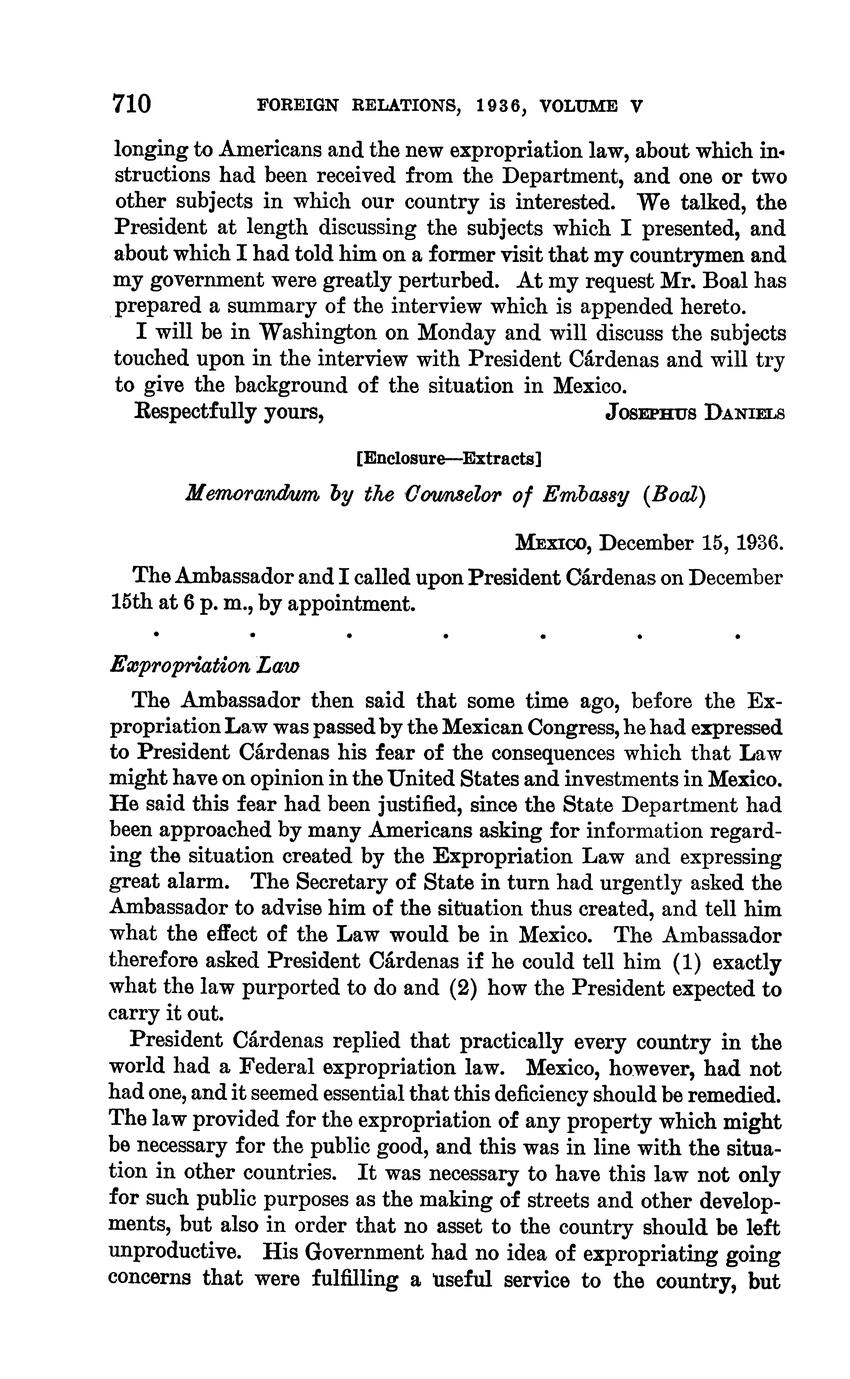 710 FOREIGN RELATIONS, 1936, VOLUME V

longing to Americans and the new expropriation law, about which instructions had been received from the Department, and one or two other subjects in which our country is interested. We talked, the President at length discussing the subjects which I presented, and about which I had told him on a former visit that my countrymen and my government were greatly perturbed. At my request Mr. Boal has prepared a summary of the interview which is appended hereto.

I will be in Washington on Monday and will discuss the subjects touched upon in the interview with President Cárdenas and will try to give the background of the situation in Mexico.

Respectfully yours, JOSEPHUS DANIELS

[Enclosure—Extracts]

Memorandum by the Counselor of Embassy (Boal)

MEXICO, December 15, 1936.

The Ambassador and I called upon President Cárdenas on December 15th at 6 p. m., by appointment.

. . . . . . .

Expropriation Law

The Ambassador then said that some time ago, before the Expropriation Law was passed by the Mexican Congress, he had expressed to President Cárdenas his fear of the consequences which that Law might have on opinion in the United States and investments in Mexico. He said this fear had been justified, since the State Department had been approached by many Americans asking for information regarding the situation created by the Expropriation Law and expressing great alarm. The Secretary of State in turn had urgently asked the Ambassador to advise him of the situation thus created, and tell him what the effect of the Law would be in Mexico. The Ambassador therefore asked President Cárdenas if he could tell him (1) exactly what the law purported to do and (2) how the President expected to carry it out.

President Cárdenas replied that practically every country in the world had a Federal expropriation law. Mexico, however, had not had one, and it seemed essential that this deficiency should be remedied. The law provided for the expropriation of any property which might be necessary for the public good, and this was in line with the situation in other countries. It was necessary to have this law not only for such public purposes as the making of streets and other developments, but also in order that no asset to the country should be left unproductive. His Government had no idea of expropriating going concerns that were fulfilling a useful service to the country, but